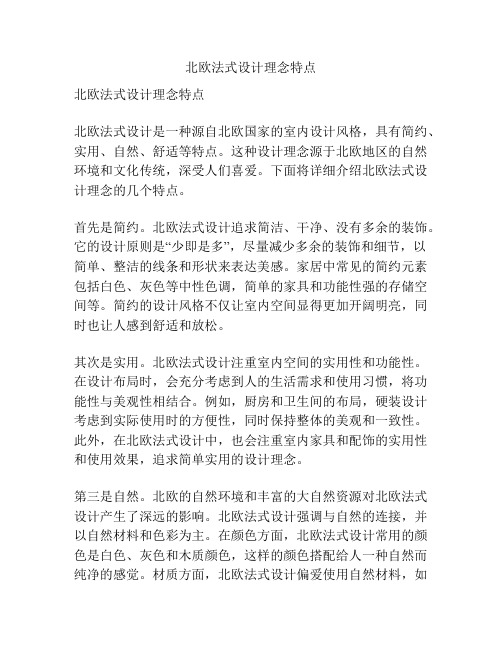 北欧法式设计理念特点

北欧法式设计理念特点

北欧法式设计是一种源自北欧国家的室内设计风格，具有简约、实用、自然、舒适等特点。这种设计理念源于北欧地区的自然环境和文化传统，深受人们喜爱。下面将详细介绍北欧法式设计理念的几个特点。

首先是简约。北欧法式设计追求简洁、干净、没有多余的装饰。它的设计原则是“少即是多”，尽量减少多余的装饰和细节，以简单、整洁的线条和形状来表达美感。家居中常见的简约元素包括白色、灰色等中性色调，简单的家具和功能性强的存储空间等。简约的设计风格不仅让室内空间显得更加开阔明亮，同时也让人感到舒适和放松。

其次是实用。北欧法式设计注重室内空间的实用性和功能性。在设计布局时，会充分考虑到人的生活需求和使用习惯，将功能性与美观性相结合。例如，厨房和卫生间的布局，硬装设计考虑到实际使用时的方便性，同时保持整体的美观和一致性。此外，在北欧法式设计中，也会注重室内家具和配饰的实用性和使用效果，追求简单实用的设计理念。

第三是自然。北欧的自然环境和丰富的大自然资源对北欧法式设计产生了深远的影响。北欧法式设计强调与自然的连接，并以自然材料和色彩为主。在颜色方面，北欧法式设计常用的颜色是白色、灰色和木质颜色，这样的颜色搭配给人一种自然而纯净的感觉。材质方面，北欧法式设计偏爱使用自然材料，如